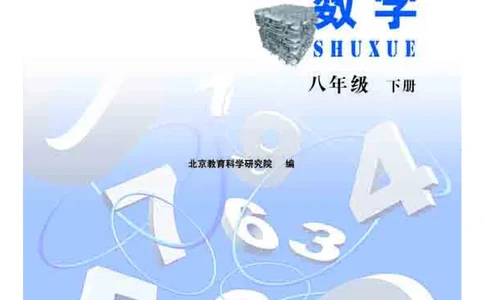 数学
SHUXUE
八年级 下册

北京教育科学研究院 编